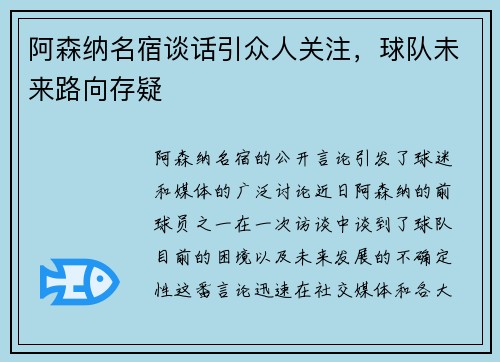 阿森纳名宿谈话引众人关注，球队未来路向存疑

阿森纳名宿的公开言论引发了球迷和媒体的广泛讨论近日阿森纳的前球员之一在一次访谈中谈到了球队目前的困境以及未来发展的不确定性这番言论迅速在社交媒体和各大